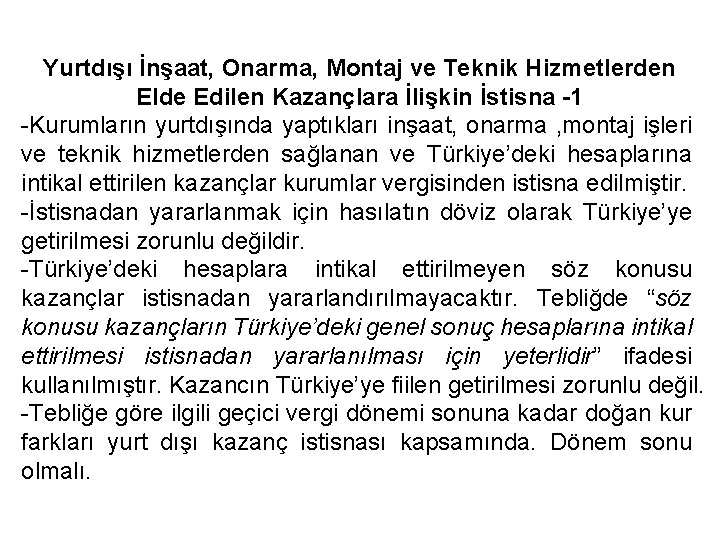 Yurtdışı İnşaat, Onarma, Montaj ve Teknik Hizmetlerden Elde Edilen Kazançlara İlişkin İstisna -1

-Kurumların yurtdışında yaptıkları inşaat, onarma ,montaj işleri ve teknik hizmetlerden sağlanan ve Türkiye'deki hesaplarına intikal ettirilen kazançlar kurumlar vergisinden istisna edilmiştir.

-İstisnadan yararlanmak için hasılatın döviz olarak Türkiye'ye getirilmesi zorunlu değildir.

-Türkiye'deki hesaplara intikal ettirilmeyen söz konusu kazançlar istisnadan yararlandırılmayacaktır. Tebliğde "söz konusu kazançların Türkiye'deki genel sonuç hesaplarına intikal ettirilmesi istisnadan yararlanılması için yeterlidir" ifadesi kullanılmıştır. Kazancın Türkiye'ye fiilen getirilmesi zorunlu değil.

-Tebliğe göre ilgili geçici vergi dönemi sonuna kadar doğan kur farkları yurt dışı kazanç istisnası kapsamında. Dönem sonu olmalı.